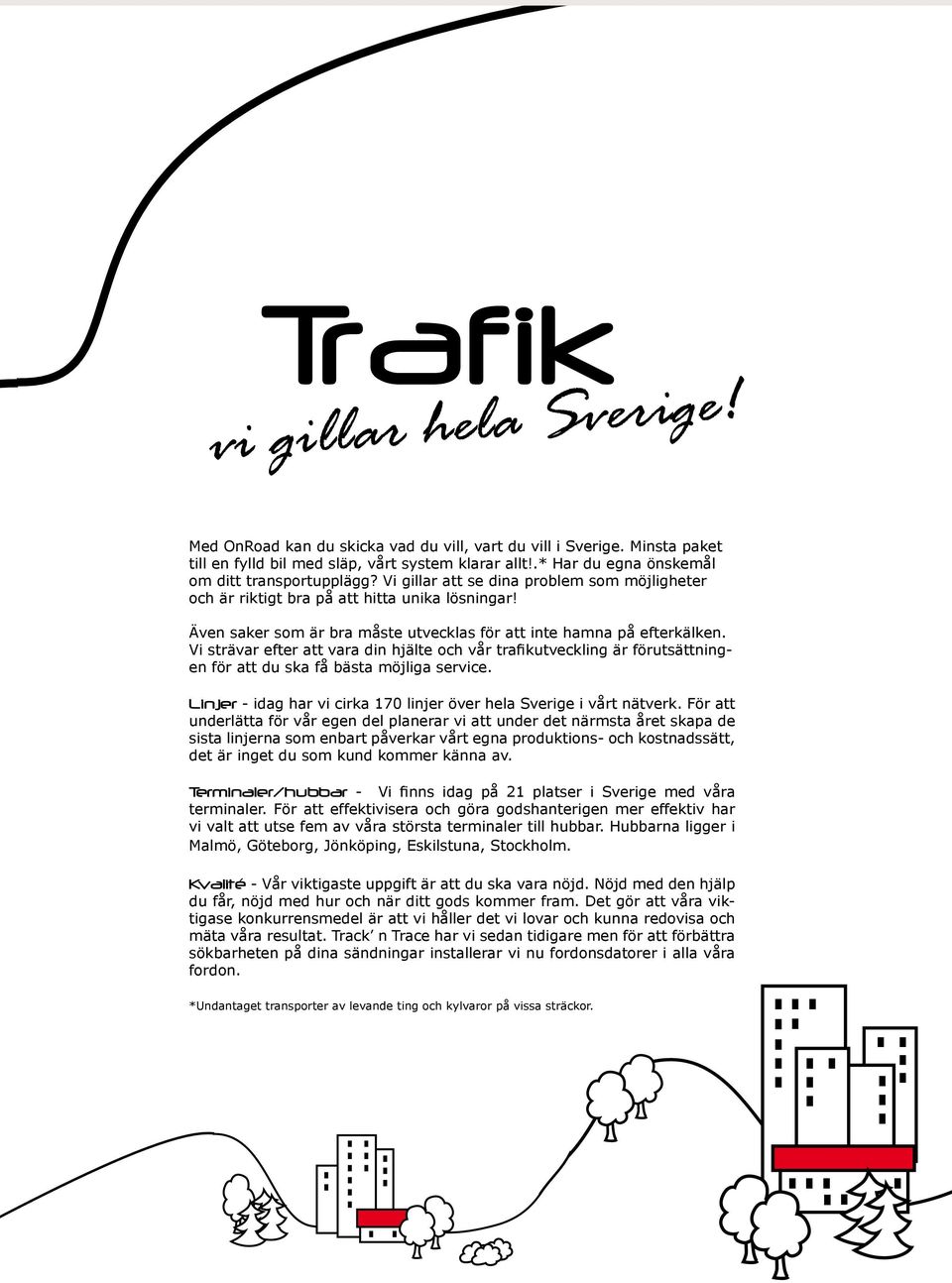 Trafik
vi gillar hela Sverige!

Med OnRoad kan du skicka vad du vill, vart du vill i Sverige. Minsta paket till en fylld bil med släp, vårt system klarar allt!.* Har du egna önskemål om ditt transportupplägg? Vi gillar att se dina problem som möjligheter och är riktigt bra på att hitta unika lösningar!

Även saker som är bra måste utvecklas för att inte hamna på efterkälken. Vi strävar efter att vara din hjälte och vår trafikutveckling är förutsättningen för att du ska få bästa möjliga service.

Linjer - idag har vi cirka 170 linjer över hela Sverige i vårt nätverk. För att underlätta för vår egen del planerar vi att under det närmsta året skapa de sista linjerna som enbart påverkar vårt egna produktions- och kostnadssätt, det är inget du som kund kommer känna av.

Terminaler/hubbar - Vi finns idag på 21 platser i Sverige med våra terminaler. För att effektivisera och göra godshanterigen mer effektiv har vi valt att utse fem av våra största terminaler till hubbar. Hubbarna ligger i Malmö, Göteborg, Jönköping, Eskilstuna, Stockholm.

Kvalité - Vår viktigaste uppgift är att du ska vara nöjd. Nöjd med den hjälp du får, nöjd med hur och när ditt gods kommer fram. Det gör att våra viktigase konkurrensmedel är att vi håller det vi lovar och kunna redovisa och mäta våra resultat. Track' n Trace har vi sedan tidigare men för att förbättra sökbarheten på dina sändningar installerar vi nu fordonsdatorer i alla våra fordon.

*Undantaget transporter av levande ting och kylvaror på vissa sträckor.